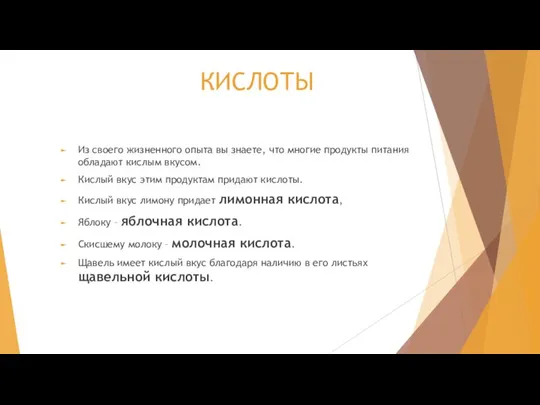 КИСЛОТЫ

Из своего жизненного опыта вы знаете, что многие продукты питания обладают кислым вкусом.

Кислый вкус этим продуктам придают кислоты.

Кислый вкус лимону придает лимонная кислота,

Яблоку – яблочная кислота.

Скисшему молоку – молочная кислота.

Щавель имеет кислый вкус благодаря наличию в его листьях щавельной кислоты.